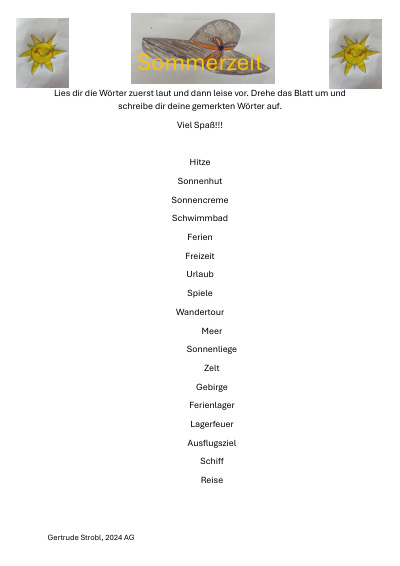 Sommerzeit

Lies dir die Wörter zuerst laut und dann leise vor. Drehe das Blatt um und schreibe dir deine gemerkten Wörter auf.

Viel Spaß!!!

Hitze

Sonnenhut

Sonnencreme

Schwimmbad

Ferien

Freizeit

Urlaub

Spiele

Wandertour

Meer

Sonnenliege

Zelt

Gebirge

Ferienlager

Lagerfeuer

Ausflugsziel

Schiff

Reise

Gertrude Strobl, 2024 AG